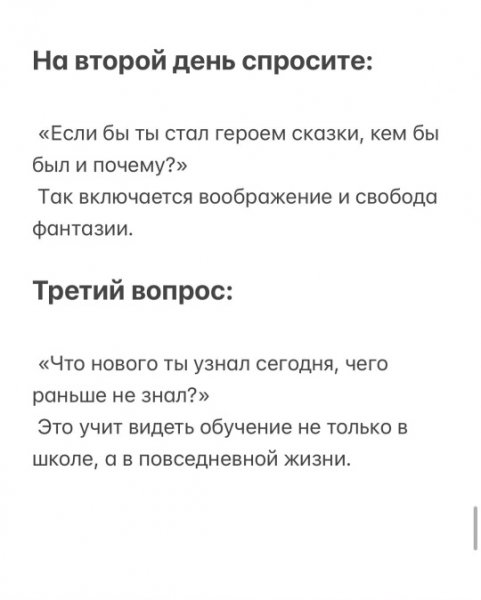 На второй день спросите:

«Если бы ты стал героем сказки, кем бы был и почему?»
Так включается воображение и свобода фантазии.

Третий вопрос:

«Что нового ты узнал сегодня, чего раньше не знал?»
Это учит видеть обучение не только в школе, а в повседневной жизни.